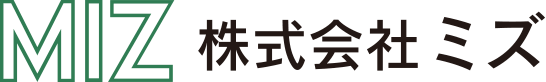 MIZ 株式会社 ミズ